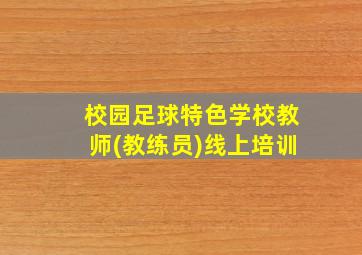 校园足球特色学校教师(教练员)线上培训